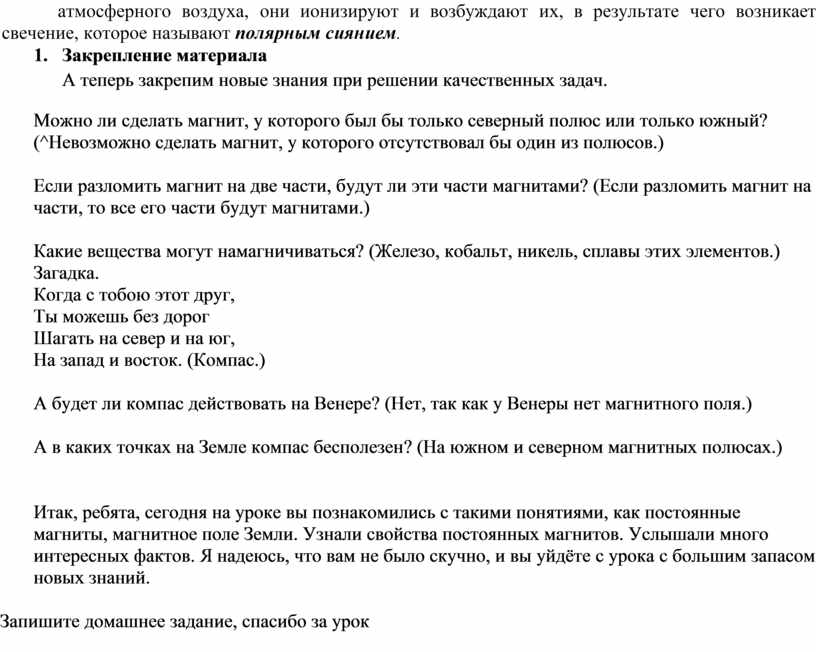 атмосферного воздуха, они ионизируют и возбуждают их, в результате чего возникает свечение, которое называют полярным сиянием.

1. Закрепление материала

А теперь закрепим новые знания при решении качественных задач.

Можно ли сделать магнит, у которого был бы только северный полюс или только южный? (^Невозможно сделать магнит, у которого отсутствовал бы один из полюсов.)

Если разломить магнит на две части, будут ли эти части магнитами? (Если разломить магнит на части, то все его части будут магнитами.)

Какие вещества могут намагничиваться? (Железо, кобальт, никель, сплавы этих элементов.)
Загадка.
Когда с тобою этот друг,
Ты можешь без дорог
Шагать на север и на юг,
На запад и восток. (Компас.)

А будет ли компас действовать на Венере? (Нет, так как у Венеры нет магнитного поля.)

А в каких точках на Земле компас бесполезен? (На южном и северном магнитных полюсах.)

Итак, ребята, сегодня на уроке вы познакомились с такими понятиями, как постоянные магниты, магнитное поле Земли. Узнали свойства постоянных магнитов. Услышали много интересных фактов. Я надеюсь, что вам не было скучно, и вы уйдёте с урока с большим запасом новых знаний.

Запишите домашнее задание, спасибо за урок